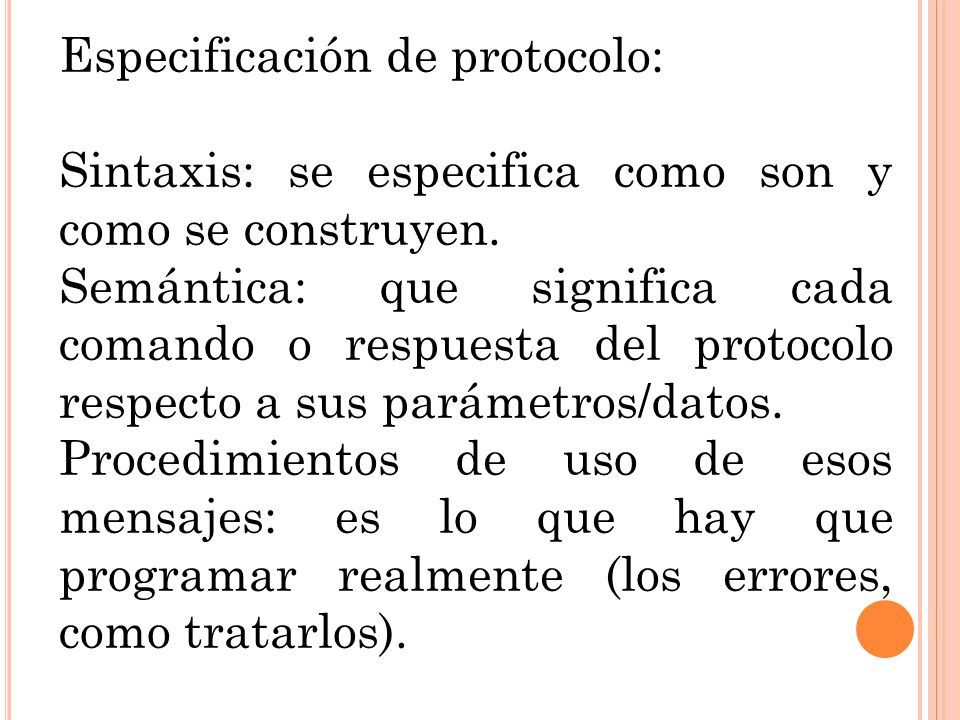 Especificación de protocolo:

Sintaxis: se especifica como son y como se construyen.
Semántica: que significa cada comando o respuesta del protocolo respecto a sus parámetros/datos.
Procedimientos de uso de esos mensajes: es lo que hay que programar realmente (los errores, como tratarlos).